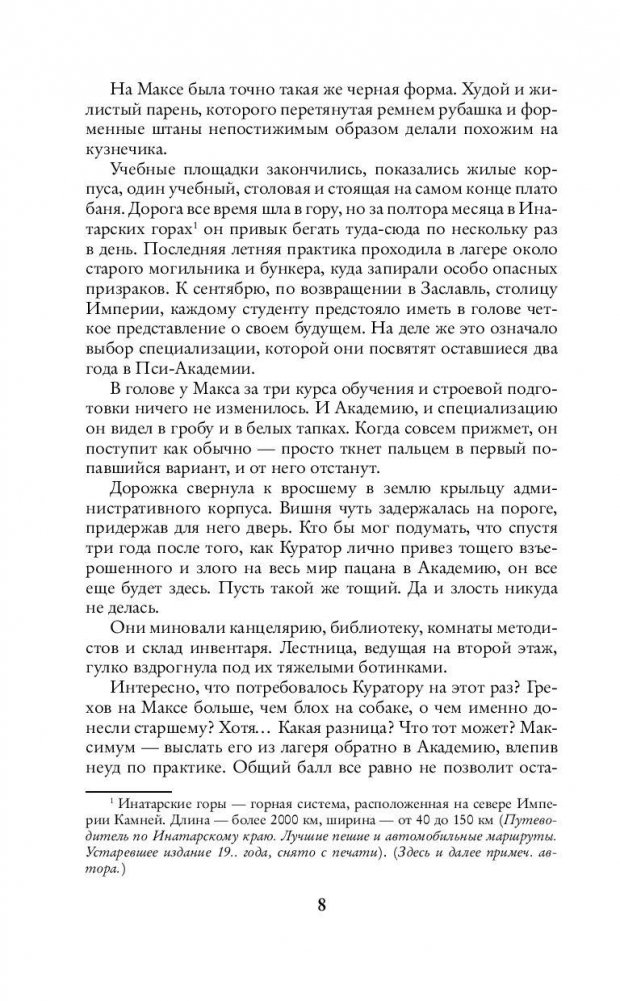 На Максе была точно такая же черная форма. Худой и жилистый парень, которого перетянутая ремнем рубашка и форменные штаны непостижимым образом делали похожим на кузнечика.

Учебные площадки закончились, показались жилые корпуса, один учебный, столовая и стоящая на самом конце плато баня. Дорога все время шла в гору, но за полтора месяца в Инатарских горах$^1$ он привык бегать туда-сюда по нескольку раз в день. Последняя летняя практика проходила в лагере около старого могильника и бункера, куда запирали особо опасных призраков. К сентябрю, по возвращении в Заславль, столицу Империи, каждому студенту предстояло иметь в голове четкое представление о своем будущем. На деле же это означало выбор специализации, которой они посвятят оставшиеся два года в Пси-Академии.

В голове у Макса за три курса обучения и строевой подготовки ничего не изменилось. И Академию, и специализацию он видел в гробу и в белых тапках. Когда совсем прижмет, он поступит как обычно — просто ткнет пальцем в первый попавшийся вариант, и от него отстанут.

Дорожка свернула к вросшему в землю крыльцу административного корпуса. Вишня чуть задержалась на пороге, придержав для него дверь. Кто бы мог подумать, что спустя три года после того, как Куратор лично привез тощего взъерошенного и злого на весь мир пацана в Академию, он все еще будет здесь. Пусть такой же тощий. Да и злость никуда не делась.

Они миновали канцелярию, библиотеку, комнаты методистов и склад инвентаря. Лестница, ведущая на второй этаж, гулко вздрогнула под их тяжелыми ботинками.

Интересно, что потребовалось Куратору на этот раз? Грехов на Максе больше, чем блох на собаке, о чем именно донесли старшему? Хотя… Какая разница? Что тот может? Максимум — выслать его из лагеря обратно в Академию, влепив неуд по практике. Общий балл все равно не позволит оста-

$^1$ Инатарские горы — горная система, расположенная на севере Империи Камней. Длина — более 2000 км, ширина — от 40 до 150 км (Путеводитель по Инатарскому краю. Лучшие пешие и автомобильные маршруты. Устаревшее издание 19.. года, снято с печати). (Здесь и далее примеч. автора.)

8